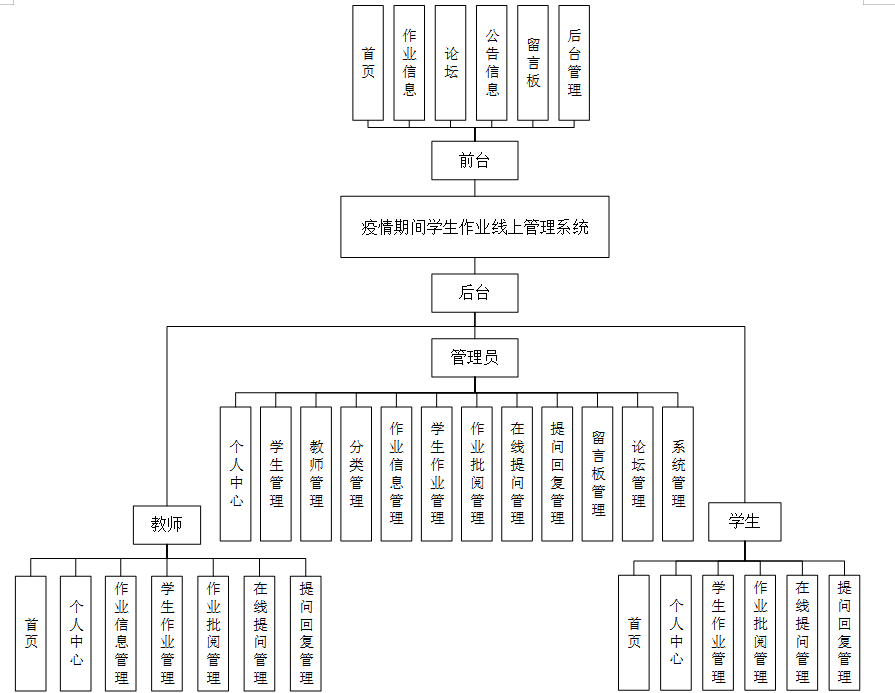 首页
作业信息
论坛
公告信息
留言板
后台管理

前台

疫情期间学生作业线上管理系统

后台

管理员

个人中心
学生管理
教师管理
分类管理
作业信息管理
学生作业管理
作业批阅管理
在线提问管理
提问回复管理
留言板管理
论坛管理
系统管理

教师

首页
个人中心
作业信息管理
学生作业管理
作业批阅管理
在线提问管理
提问回复管理

学生

首页
个人中心
学生作业管理
作业批阅管理
在线提问管理
提问回复管理